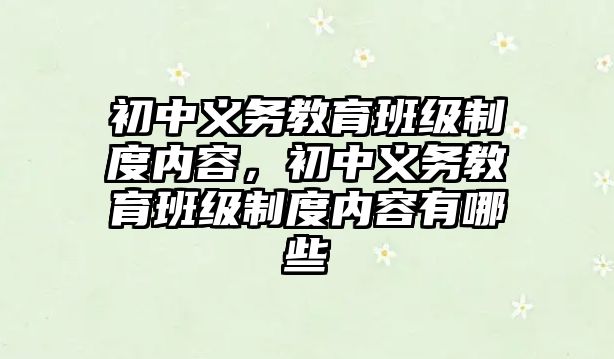 初中义务教育班级制度内容，初中义务教育班级制度内容有哪些